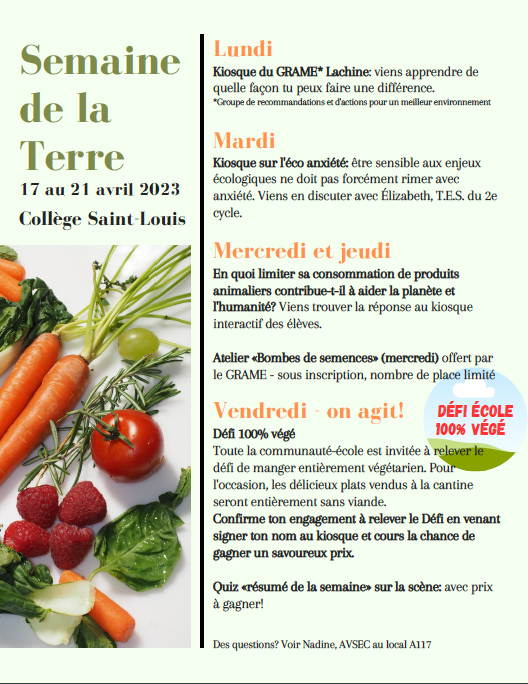 Semaine de la Terre

17 au 21 avril 2023

Collège Saint-Louis

Lundi

Kiosque du GRAME* Lachine: viens apprendre de quelle façon tu peux faire une différence.
*Groupe de recommandations et d'actions pour un meilleur environnement

Mardi

Kiosque sur l'éco anxiété: être sensible aux enjeux écologiques ne doit pas forcément rimer avec anxiété. Viens en discuter avec Élizabeth, T.E.S. du 2e cycle.

Mercredi et jeudi

En quoi limiter sa consommation de produits animaliers contribue-t-il à aider la planète et l'humanité? Viens trouver la réponse au kiosque interactif des élèves.

Atelier «Bombes de semences» (mercredi) offert par le GRAME - sous inscription, nombre de place limité

Vendredi - on agit!

DÉFI ÉCOLE 100% VÉGÉ

Défi 100% végé
Toute la communauté-école est invitée à relever le défi de manger entièrement végétarien. Pour l'occasion, les délicieux plats vendus à la cantine seront entièrement sans viande.
Confirme ton engagement à relever le Défi en venant signer ton nom au kiosque et cours la chance de gagner un savoureux prix.

Quiz «résumé de la semaine» sur la scène: avec prix à gagner!

Des questions? Voir Nadine, AVSEC au local A117